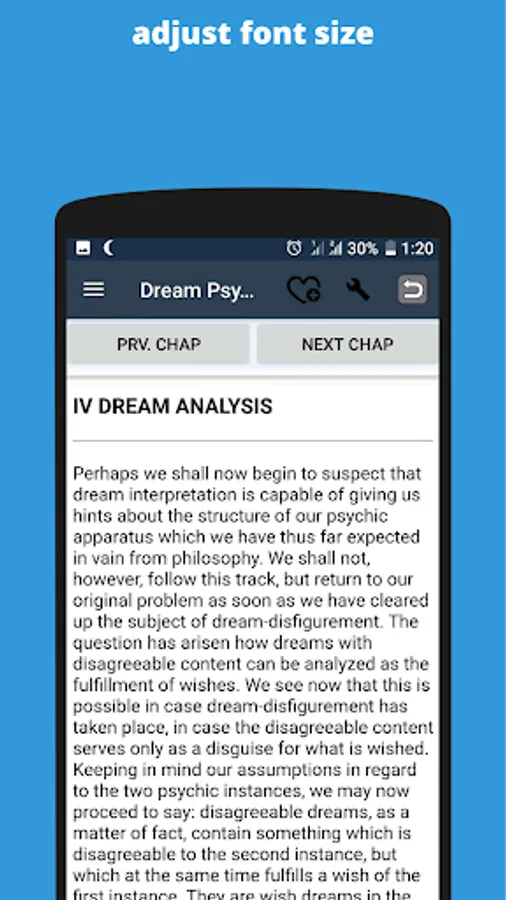 adjust font size

30% 1:20

Dream Psy...

PRV. CHAP

NEXT CHAP

IV DREAM ANALYSIS

Perhaps we shall now begin to suspect that dream interpretation is capable of giving us hints about the structure of our psychic apparatus which we have thus far expected in vain from philosophy. We shall not, however, follow this track, but return to our original problem as soon as we have cleared up the subject of dream-disfigurement. The question has arisen how dreams with disagreeable content can be analyzed as the fulfillment of wishes. We see now that this is possible in case dream-disfigurement has taken place, in case the disagreeable content serves only as a disguise for what is wished. Keeping in mind our assumptions in regard to the two psychic instances, we may now proceed to say: disagreeable dreams, as a matter of fact, contain something which is disagreeable to the second instance, but which at the same time fulfills a wish of the first instance. They are wish dreams in the